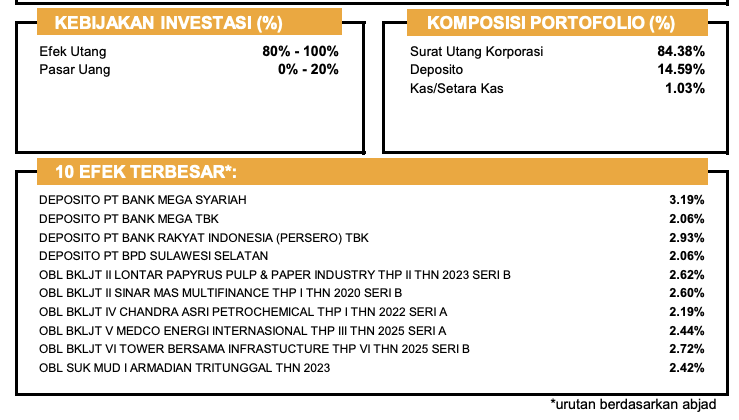 KEBIJAKAN INVESTASI (%)

| | |
|---|---|
| Efek Utang | 80% - 100% |
| Pasar Uang | 0% - 20% |

KOMPOSISI PORTOFOLIO (%)

| | |
|---|---|
| Surat Utang Korporasi | 84.38% |
| Deposito | 14.59% |
| Kas/Setara Kas | 1.03% |

10 EFEK TERBESAR*:

| | |
|---|---|
| DEPOSITO PT BANK MEGA SYARIAH | 3.19% |
| DEPOSITO PT BANK MEGA TBK | 2.06% |
| DEPOSITO PT BANK RAKYAT INDONESIA (PERSERO) TBK | 2.93% |
| DEPOSITO PT BPD SULAWESI SELATAN | 2.06% |
| OBL BKLJT II LONTAR PAPYRUS PULP & PAPER INDUSTRY THP II THN 2023 SERI B | 2.62% |
| OBL BKLJT II SINAR MAS MULTIFINANCE THP I THN 2020 SERI B | 2.60% |
| OBL BKLJT IV CHANDRA ASRI PETROCHEMICAL THP I THN 2022 SERI A | 2.19% |
| OBL BKLJT V MEDCO ENERGI INTERNASIONAL THP III THN 2025 SERI A | 2.44% |
| OBL BKLJT VI TOWER BERSAMA INFRASTUCTURE THP VI THN 2025 SERI B | 2.72% |
| OBL SUK MUD I ARMADIAN TRITUNGGAL THN 2023 | 2.42% |

*urutan berdasarkan abjad